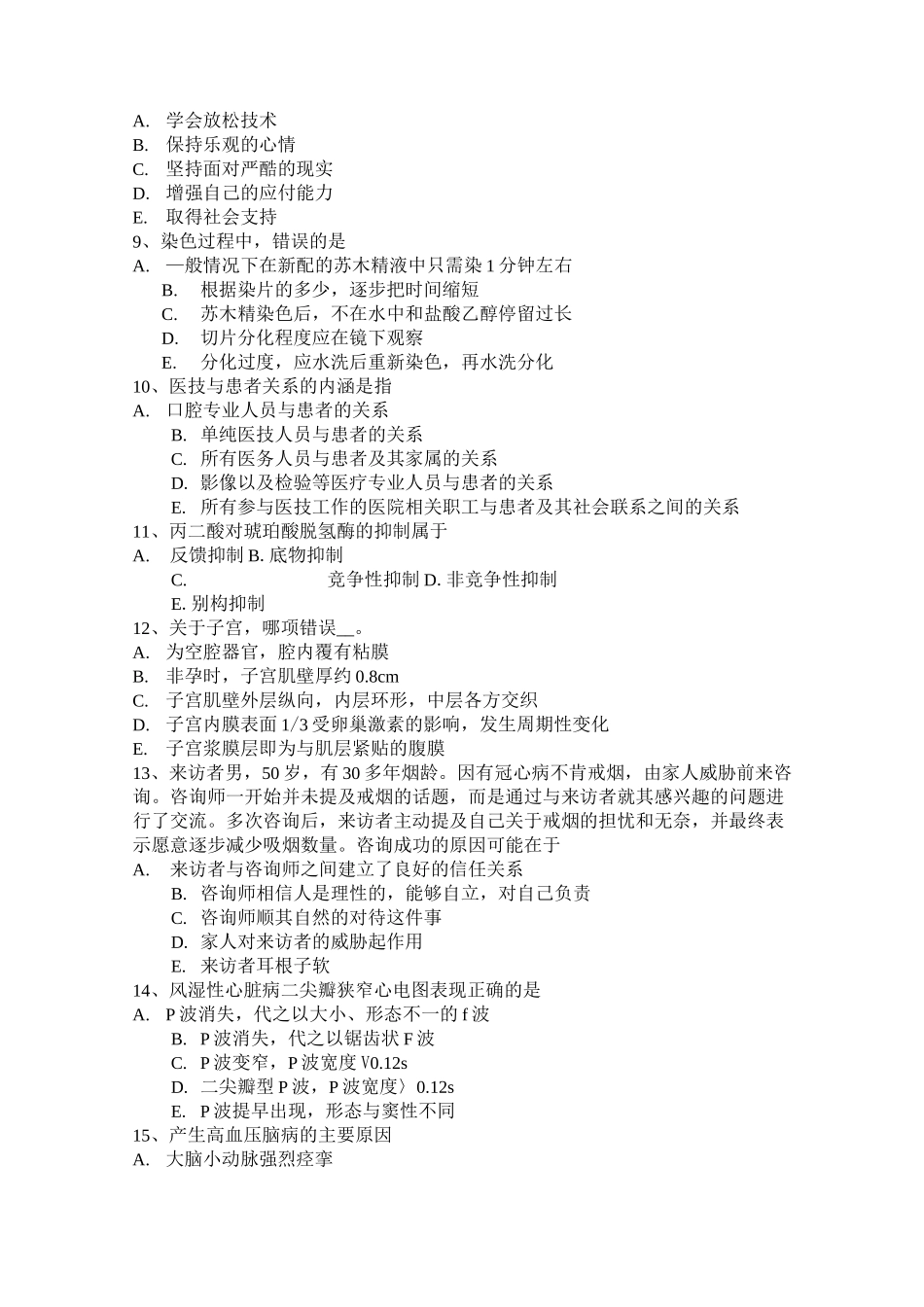 A. 学会放松技术
B. 保持乐观的心情
C. 坚持面对严酷的现实
D. 增强自己的应付能力
E. 取得社会支持
9、染色过程中，错误的是
A. 一般情况下在新配的苏木精液中只需染 1 分钟左右
B. 根据染片的多少，逐步把时间缩短
C. 苏木精染色后，不在水中和盐酸乙醇停留过长
D. 切片分化程度应在镜下观察
E. 分化过度，应水洗后重新染色，再水洗分化
10、医技与患者关系的内涵是指
A. 口腔专业人员与患者的关系
B. 单纯医技人员与患者的关系
C. 所有医务人员与患者及其家属的关系
D. 影像以及检验等医疗专业人员与患者的关系
E. 所有参与医技工作的医院相关职工与患者及其社会联系之间的关系
11、丙二酸对琥珀酸脱氢酶的抑制属于
A. 反馈抑制 B. 底物抑制
C. 竞争性抑制 D. 非竞争性抑制
E. 别构抑制
12、关于子宫，哪项错误__。
A. 为空腔器官，腔内覆有粘膜
B. 非孕时，子宫肌壁厚约 0.8cm
C. 子宫肌壁外层纵向，内层环形，中层各方交织
D. 子宫内膜表面 1/3 受卵巢激素的影响，发生周期性变化
E. 子宫浆膜层即为与肌层紧贴的腹膜
13、来访者男，50 岁，有 30 多年烟龄。因有冠心病不肯戒烟，由家人威胁前来咨询。咨询师一开始并未提及戒烟的话题，而是通过与来访者就其感兴趣的问题进行了交流。多次咨询后，来访者主动提及自己关于戒烟的担忧和无奈，并最终表示愿意逐步减少吸烟数量。咨询成功的原因可能在于
A. 来访者与咨询师之间建立了良好的信任关系
B. 咨询师相信人是理性的，能够自立，对自己负责
C. 咨询师顺其自然的对待这件事
D. 家人对来访者的威胁起作用
E. 来访者耳根子软
14、风湿性心脏病二尖瓣狭窄心电图表现正确的是
A. P 波消失，代之以大小、形态不一的 f 波
B. P 波消失，代之以锯齿状 F 波
C. P 波变窄，P 波宽度 V0.12s
D. 二尖瓣型 P 波，P 波宽度〉0.12s
E. P 波提早出现，形态与窦性不同
15、产生高血压脑病的主要原因
A. 大脑小动脉强烈痉挛